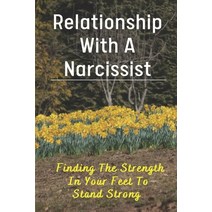 Relationship With A Narcissist

Finding The Strength In Your Feet To Stand Strong